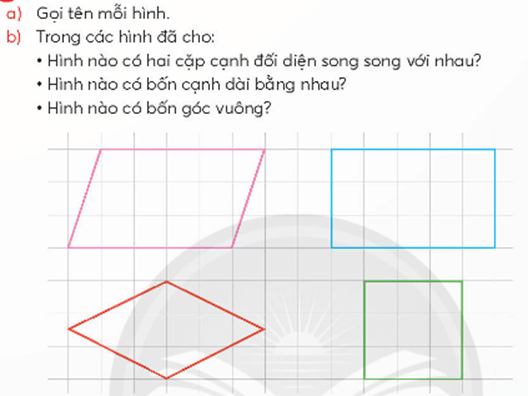 a) Gọi tên mỗi hình.
b) Trong các hình đã cho:
• Hình nào có hai cặp cạnh đối diện song song với nhau?
• Hình nào có bốn cạnh dài bằng nhau?
• Hình nào có bốn góc vuông?